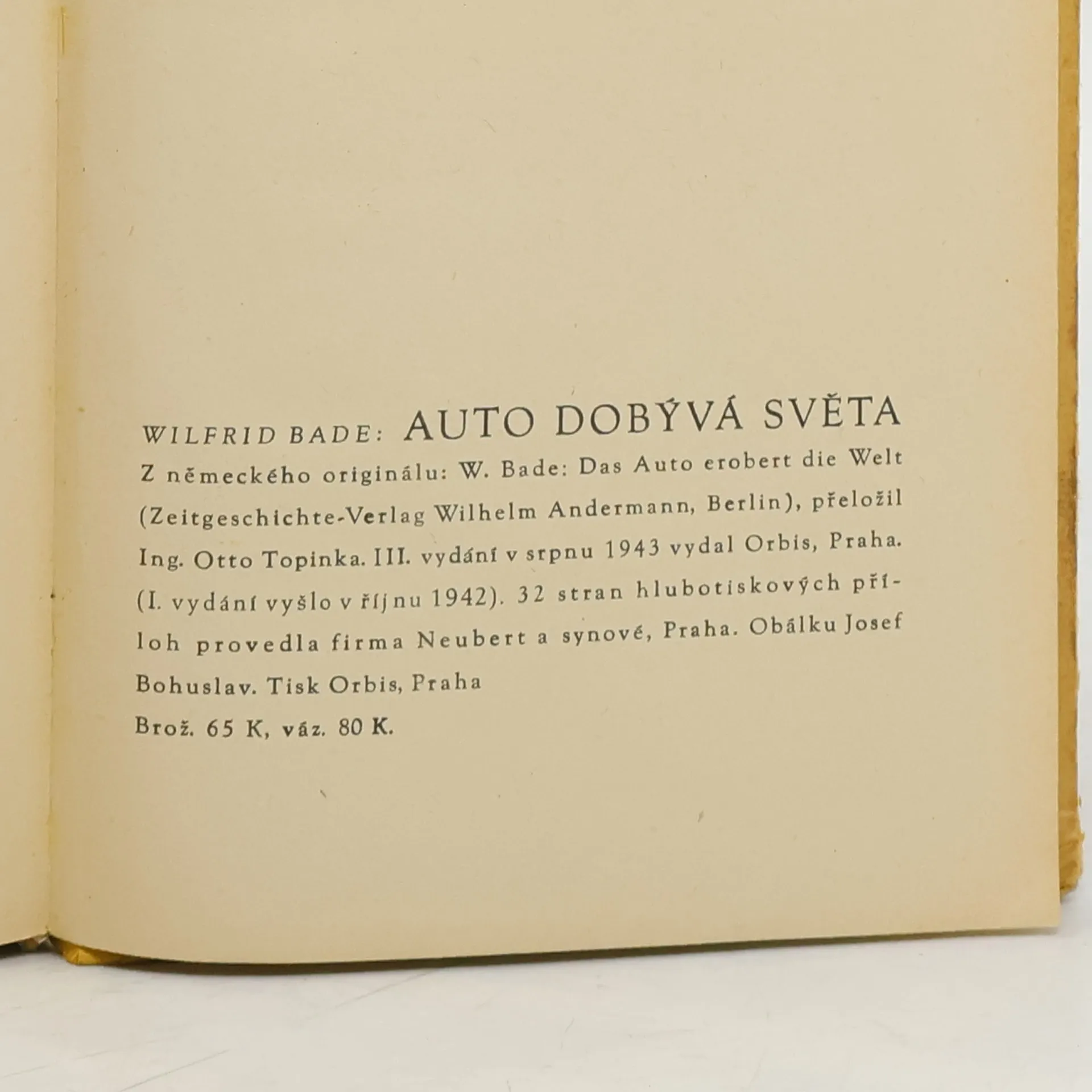 WILFRID BADE: AUTO DOBÝVÁ SVĚTA

Z německého originálu: W. Bade: Das Auto erobert die Welt (Zeitgeschichte-Verlag Wilhelm Andermann, Berlin), přeložil Ing. Otto Topinka. III. vydání v srpnu 1943 vydal Orbis, Praha. (I. vydání vyšlo v říjnu 1942). 32 stran hlubotiskových příloh provedla firma Neubert a synové, Praha. Obálku Josef Bohuslav. Tisk Orbis, Praha

Brož. 65 K, váz. 80 K.